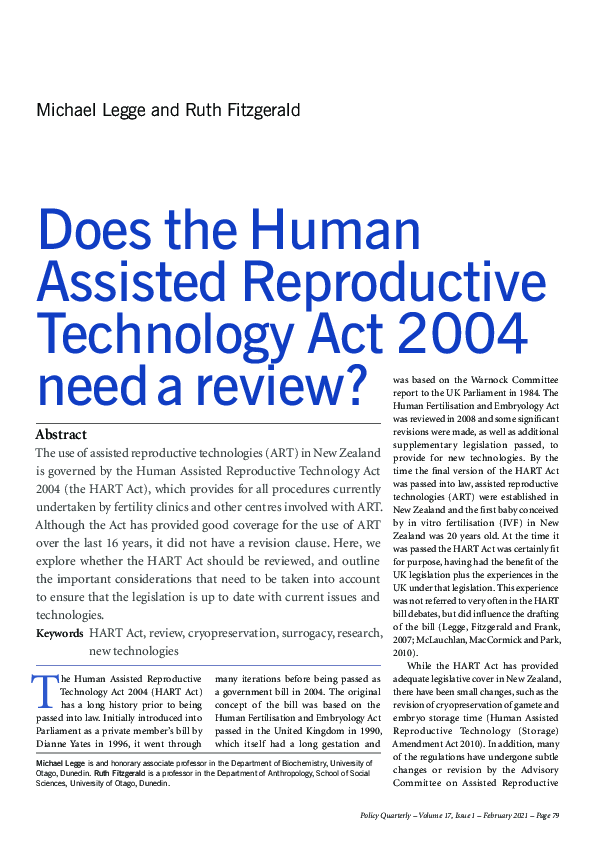 Michael Legge and Ruth Fitzgerald

Does the Human Assisted Reproductive Technology Act 2004 need a review?

Abstract

The use of assisted reproductive technologies (ART) in New Zealand is governed by the Human Assisted Reproductive Technology Act 2004 (the HART Act), which provides for all procedures currently undertaken by fertility clinics and other centres involved with ART. Although the Act has provided good coverage for the use of ART over the last 16 years, it did not have a revision clause. Here, we explore whether the HART Act should be reviewed, and outline the important considerations that need to be taken into account to ensure that the legislation is up to date with current issues and technologies.

Keywords HART Act, review, cryopreservation, surrogacy, research, new technologies

The Human Assisted Reproductive Technology Act 2004 (HART Act) has a long history prior to being passed into law. Initially introduced into Parliament as a private member's bill by Dianne Yates in 1996, it went through many iterations before being passed as a government bill in 2004. The original concept of the bill was based on the Human Fertilisation and Embryology Act passed in the United Kingdom in 1990, which itself had a long gestation and was based on the Warnock Committee report to the UK Parliament in 1984. The Human Fertilisation and Embryology Act was reviewed in 2008 and some significant revisions were made, as well as additional supplementary legislation passed, to provide for new technologies. By the time the final version of the HART Act was passed into law, assisted reproductive technologies (ART) were established in New Zealand and the first baby conceived by in vitro fertilisation (IVF) in New Zealand was 20 years old. At the time it was passed the HART Act was certainly fit for purpose, having had the benefit of the UK legislation plus the experiences in the UK under that legislation. This experience was not referred to very often in the HART bill debates, but did influence the drafting of the bill (Legge, Fitzgerald and Frank, 2007; McLauchlan, MacCormick and Park, 2010).

While the HART Act has provided adequate legislative cover in New Zealand, there have been small changes, such as the revision of cryopreservation of gamete and embryo storage time (Human Assisted Reproductive Technology (Storage) Amendment Act 2010). In addition, many of the regulations have undergone subtle changes or revision by the Advisory Committee on Assisted Reproductive

Michael Legge is and honorary associate professor in the Department of Biochemistry, University of Otago, Dunedin. Ruth Fitzgerald is a professor in the Department of Anthropology, School of Social Sciences, University of Otago, Dunedin.

Policy Quarterly – Volume 17, Issue 1 – February 2021 – Page 79